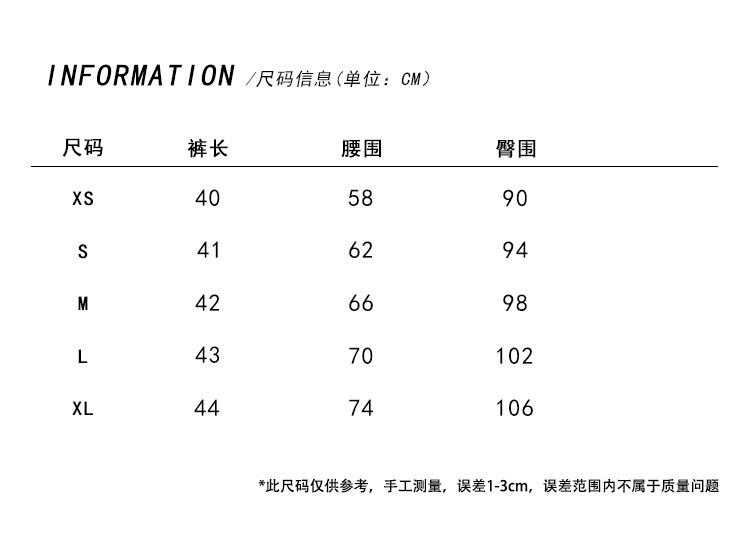 INFORMATION /尺码信息(单位:CM)

| 尺码 | 裤长 | 腰围 | 臀围 |
|---|---|---|---|
| XS | 40 | 58 | 90 |
| S | 41 | 62 | 94 |
| M | 42 | 66 | 98 |
| L | 43 | 70 | 102 |
| XL | 44 | 74 | 106 |

*此尺码仅供参考，手工测量，误差1-3cm，误差范围内不属于质量问题